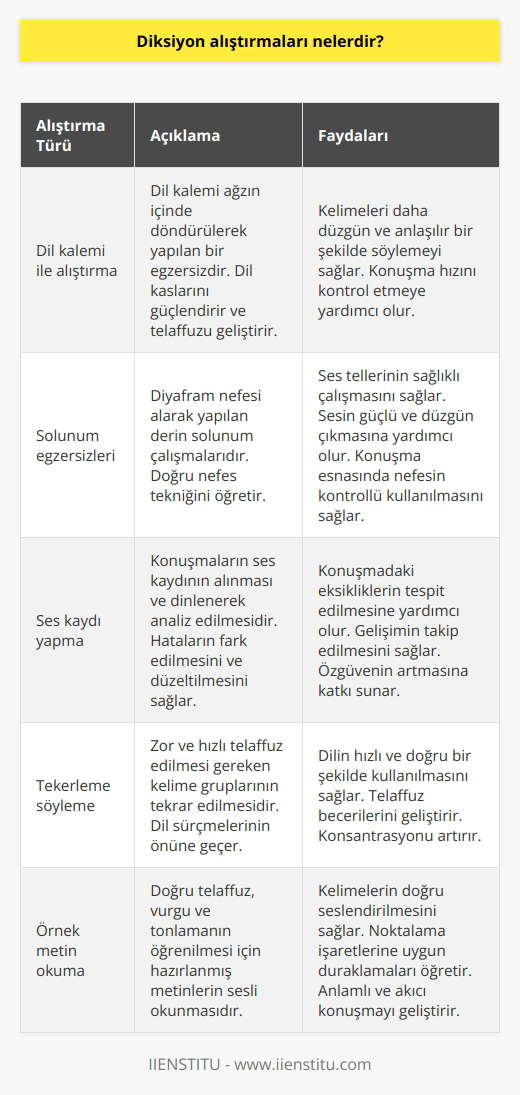 Diksiyon alıştırmaları nelerdir?

| Alıştırma Türü | Açıklama | Faydaları |
|---|---|---|
| Dil kalemi ile alıştırma | Dil kalemi ağzın içinde döndürülerek yapılan bir egzersizdir. Dil kaslarını güçlendirir ve telaffuzu geliştirir. | Kelimeleri daha düzgün ve anlaşılır bir şekilde söylemeyi sağlar. Konuşma hızını kontrol etmeye yardımcı olur. |
| Solunum egzersizleri | Diyafram nefesi alarak yapılan derin solunum çalışmalarıdır. Doğru nefes tekniğini öğretir. | Ses tellerinin sağlıklı çalışmasını sağlar. Sesin güçlü ve düzgün çıkmasına yardımcı olur. Konuşma esnasında nefesin kontrollü kullanılmasını sağlar. |
| Ses kaydı yapma | Konuşmaların ses kaydının alınması ve dinlenerek analiz edilmesidir. Hataların fark edilmesini ve düzeltilmesini sağlar. | Konuşmadaki eksikliklerin tespit edilmesine yardımcı olur. Gelişimin takip edilmesini sağlar. Özgüvenin artmasına katkı sunar. |
| Tekerleme söyleme | Zor ve hızlı telaffuz edilmesi gereken kelime gruplarının tekrar edilmesidir. Dil sürçmelerinin önüne geçer. | Dilin hızlı ve doğru bir şekilde kullanılmasını sağlar. Telaffuz becerilerini geliştirir. Konsantrasyonu artırır. |
| Örnek metin okuma | Doğru telaffuz, vurgu ve tonlamanın öğrenilmesi için hazırlanmış metinlerin sesli okunmasıdır. | Kelimelerin doğru seslendirilmesini sağlar. Noktalama işaretlerine uygun duraklamaları öğretir. Anlamlı ve akıcı konuşmayı geliştirir. |

IIENSTITU - www.iienstitu.com